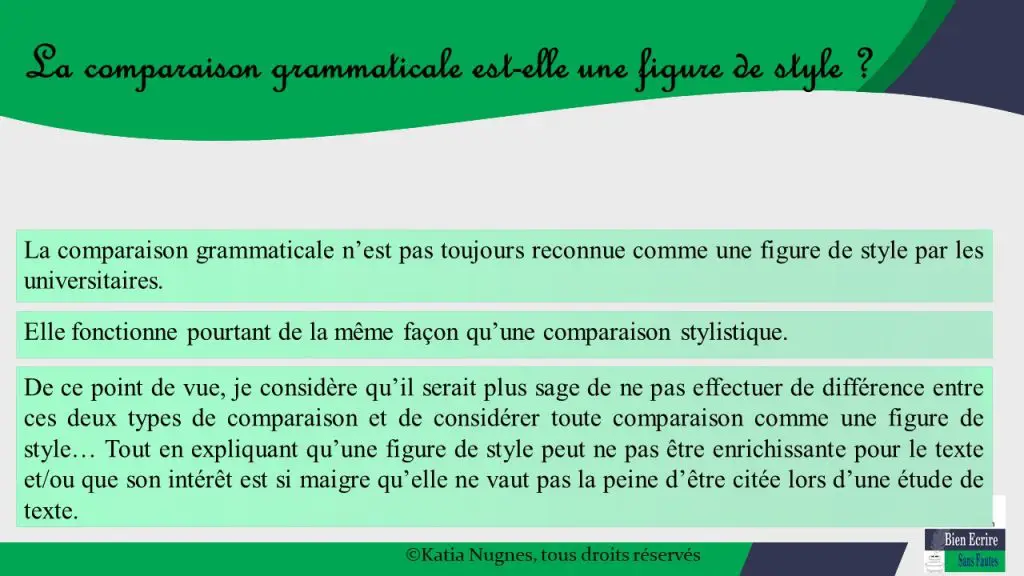 La comparaison grammaticale est-elle une figure de style ?

La comparaison grammaticale n'est pas toujours reconnue comme une figure de style par les universitaires.

Elle fonctionne pourtant de la même façon qu'une comparaison stylistique.

De ce point de vue, je considère qu'il serait plus sage de ne pas effectuer de différence entre ces deux types de comparaison et de considérer toute comparaison comme une figure de style… Tout en expliquant qu'une figure de style peut ne pas être enrichissante pour le texte et/ou que son intérêt est si maigre qu'elle ne vaut pas la peine d'être citée lors d'une étude de texte.

©Katia Nugnes, tous droits réservés

Bien Ecrire
Sans Fautes